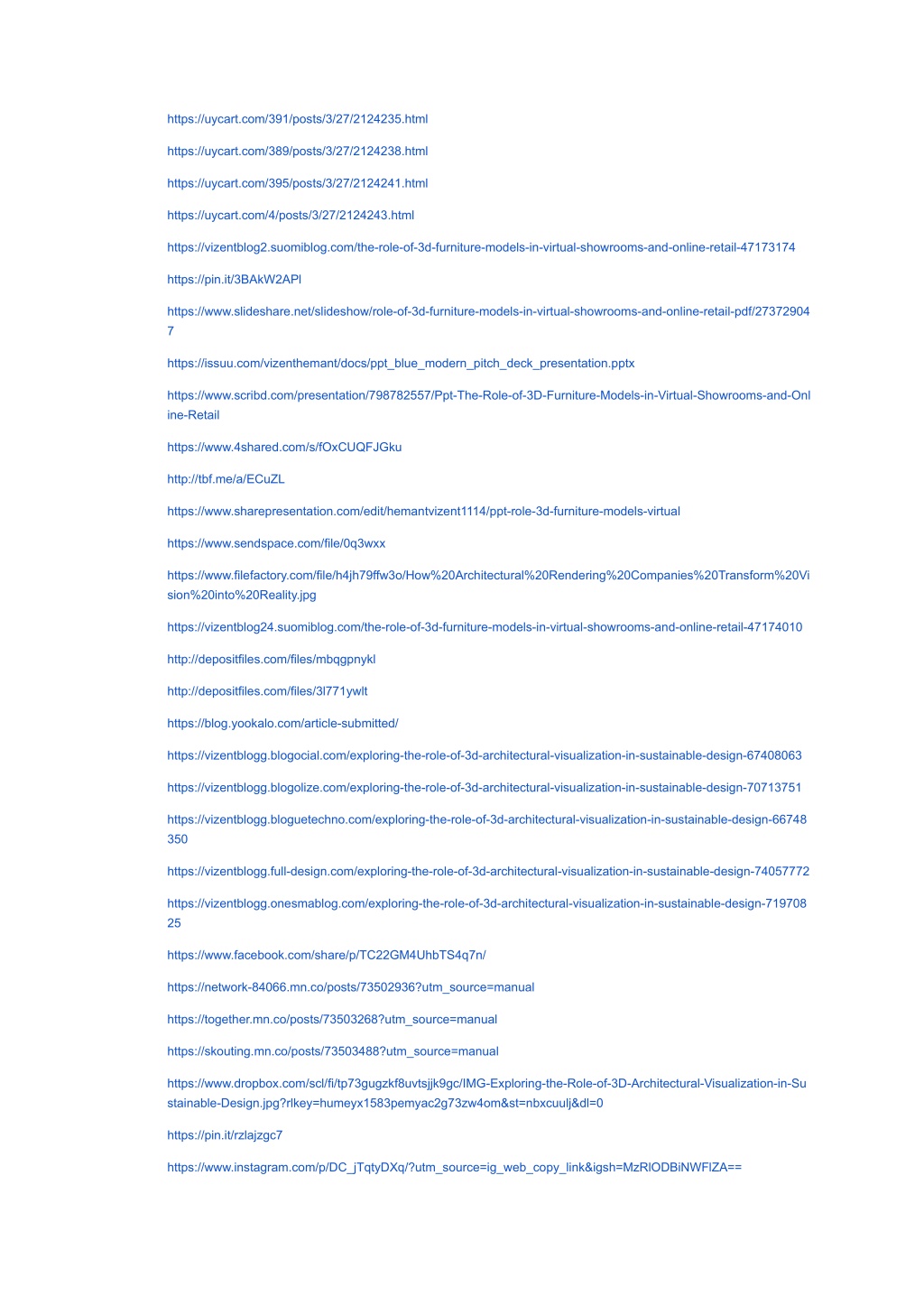 https://uycart.com/391/posts/3/27/2124235.html

https://uycart.com/389/posts/3/27/2124238.html

https://uycart.com/395/posts/3/27/2124241.html

https://uycart.com/4/posts/3/27/2124243.html

https://vizentblog2.suomiblog.com/the-role-of-3d-furniture-models-in-virtual-showrooms-and-online-retail-47173174

https://pin.it/3BAkW2APl

https://www.slideshare.net/slideshow/role-of-3d-furniture-models-in-virtual-showrooms-and-online-retail-pdf/273729047

https://issuu.com/vizenthemant/docs/ppt_blue_modern_pitch_deck_presentation.pptx

https://www.scribd.com/presentation/798782557/Ppt-The-Role-of-3D-Furniture-Models-in-Virtual-Showrooms-and-Online-Retail

https://www.4shared.com/s/fOxCUQFJGku

http://tbf.me/a/ECuZL

https://www.sharepresentation.com/edit/hemantvizent1114/ppt-role-3d-furniture-models-virtual

https://www.sendspace.com/file/0q3wxx

https://www.filefactory.com/file/h4jh79ffw3o/How%20Architectural%20Rendering%20Companies%20Transform%20Vision%20into%20Reality.jpg

https://vizentblog24.suomiblog.com/the-role-of-3d-furniture-models-in-virtual-showrooms-and-online-retail-47174010

http://depositfiles.com/files/mbqgpnykl

http://depositfiles.com/files/3l771ywlt

https://blog.yookalo.com/article-submitted/

https://vizentblogg.blogocial.com/exploring-the-role-of-3d-architectural-visualization-in-sustainable-design-67408063

https://vizentblogg.blogolize.com/exploring-the-role-of-3d-architectural-visualization-in-sustainable-design-70713751

https://vizentblogg.bloguetechno.com/exploring-the-role-of-3d-architectural-visualization-in-sustainable-design-66748350

https://vizentblogg.full-design.com/exploring-the-role-of-3d-architectural-visualization-in-sustainable-design-74057772

https://vizentblogg.onesmablog.com/exploring-the-role-of-3d-architectural-visualization-in-sustainable-design-71970825

https://www.facebook.com/share/p/TC22GM4UhbTS4q7n/

https://network-84066.mn.co/posts/73502936?utm_source=manual

https://together.mn.co/posts/73503268?utm_source=manual

https://skouting.mn.co/posts/73503488?utm_source=manual

https://www.dropbox.com/scl/fi/tp73gugzkf8uvtsjjk9gc/IMG-Exploring-the-Role-of-3D-Architectural-Visualization-in-Sustainable-Design.jpg?rlkey=humeyx1583pemyac2g73zw4om&st=nbxcuulj&dl=0

https://pin.it/rzlajzgc7

https://www.instagram.com/p/DC_jTqtyDXq/?utm_source=ig_web_copy_link&igsh=MzRlODBiNWFlZA==